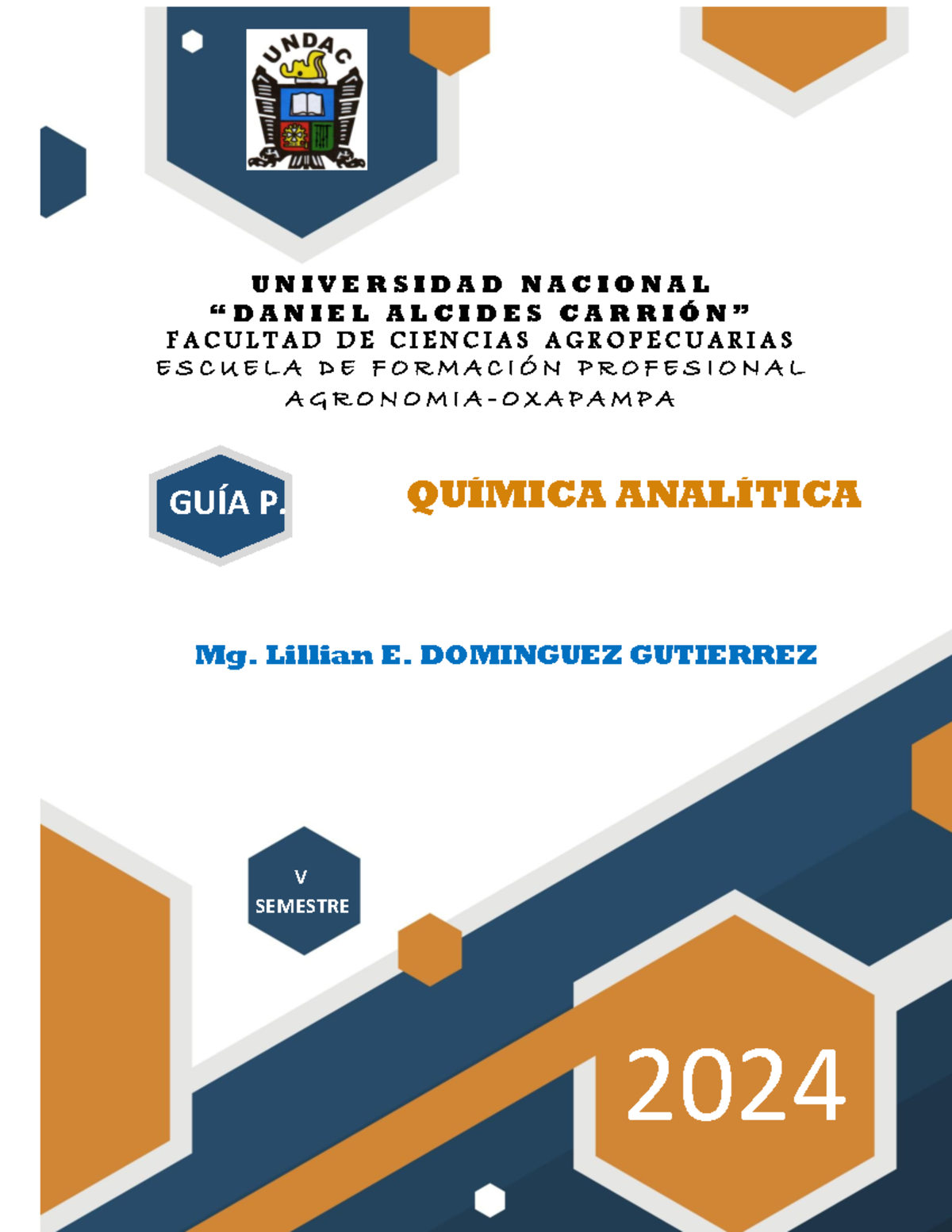 UNDAC

UNIVERSIDAD NACIONAL
“DANIEL ALCIDES CARRIÓN”
FACULTAD DE CIENCIAS AGROPECUARIAS
ESCUELA DE FORMACIÓN PROFESIONAL
AGRONOMIA-OXAPAMPA

GUÍA P.

QUÍMICA ANALÍTICA

Mg. Lillian E. DOMINGUEZ GUTIERREZ

V
SEMESTRE

2024